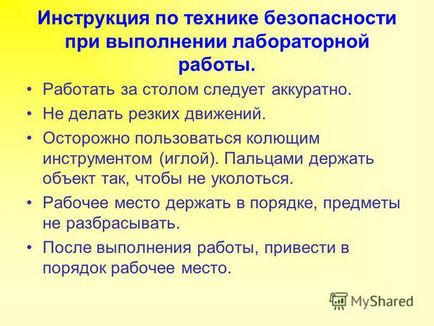 Инструкция по технике безопасности при выполнении лабораторной работы.

• Работать за столом следует аккуратно.
• Не делать резких движений.
• Осторожно пользоваться колющим инструментом (иглой). Пальцами держать объект так, чтобы не уколоться.
• Рабочее место держать в порядке, предметы не разбрасывать.
• После выполнения работы, привести в порядок рабочее место.

MyShared